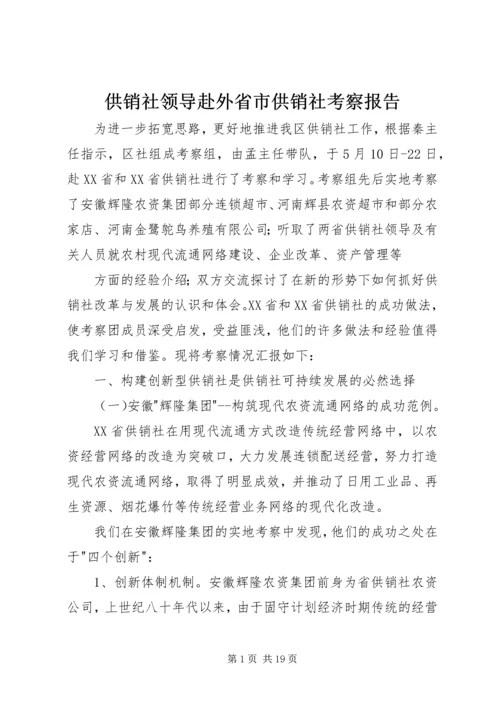 供销社领导赴外省市供销社考察报告

为进一步拓宽思路，更好地推进我区供销社工作，根据秦主任指示，区社组成考察组，由孟主任带队，于5月10日-22日，赴XX省和XX省供销社进行了考察和学习。考察组先后实地考察了安徽辉隆农资集团部分连锁超市、河南辉县农资超市和部分农家店、河南金鹭鸵鸟养殖有限公司；听取了两省供销社领导及有关人员就农村现代流通网络建设、企业改革、资产管理等

方面的经验介绍；双方交流探讨了在新的形势下如何抓好供销社改革与发展的认识和体会。XX省和XX省供销社的成功做法，使考察团成员深受启发，受益匪浅，他们的许多做法和经验值得我们学习和借鉴。现将考察情况汇报如下：

一、构建创新型供销社是供销社可持续发展的必然选择

（一）安徽"辉隆集团"--构筑现代农资流通网络的成功范例。

XX省供销社在用现代流通方式改造传统经营网络中，以农资经营网络的改造为突破口，大力发展连锁配送经营，努力打造现代农资流通网络，取得了明显成效，并推动了日用工业品、再生资源、烟花爆竹等传统经营业务网络的现代化改造。

我们在安徽辉隆集团的实地考察中发现，他们的成功之处在于"四个创新"：

1、创新体制机制。安徽辉隆农资集团前身为省供销社农资公司，上世纪八十年代以来，由于固守计划经济时期传统的经营

第1页 共19页